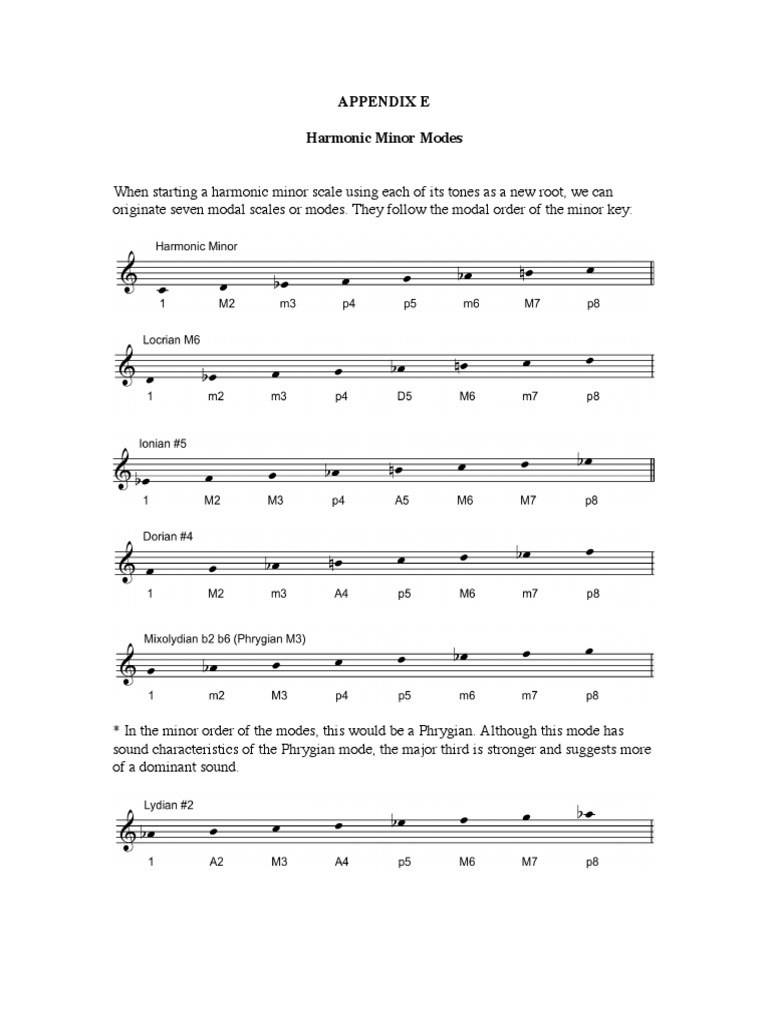 APPENDIX E

Harmonic Minor Modes

When starting a harmonic minor scale using each of its tones as a new root, we can originate seven modal scales or modes. They follow the modal order of the minor key:

Harmonic Minor

1 M2 m3 p4 p5 m6 M7 p8

Locrian M6

1 m2 m3 p4 D5 M6 m7 p8

Ionian #5

1 M2 M3 p4 A5 M6 M7 p8

Dorian #4

1 M2 m3 A4 p5 M6 m7 p8

Mixolydian b2 b6 (Phrygian M3)

1 m2 M3 p4 p5 m6 m7 p8

* In the minor order of the modes, this would be a Phrygian. Although this mode has sound characteristics of the Phrygian mode, the major third is stronger and suggests more of a dominant sound.

Lydian #2

1 A2 M3 A4 p5 M6 M7 p8